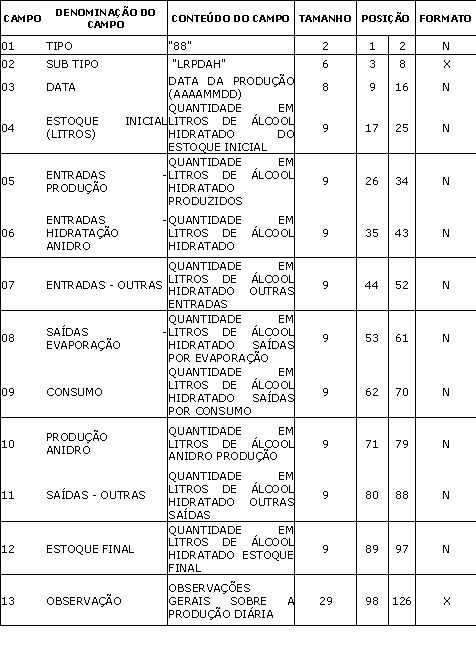 | CAMPO | DENOMINAÇÃO DO CAMPO | CONTEÚDO DO CAMPO | TAMANHO | POSIÇÃO | | FORMATO |
|---|---|---|---|---|---|---|
| 01 | TIPO | "88" | 2 | 1 | 2 | N |
| 02 | SUB TIPO | "LRPDAH" | 6 | 3 | 8 | X |
| 03 | DATA | DATA DA PRODUÇÃO (AAAAMMDD) | 8 | 9 | 16 | N |
| 04 | ESTOQUE INICIAL (LITROS) | QUANTIDADE EM LITROS DE ÁLCOOL HIDRATADO DO ESTOQUE INICIAL | 9 | 17 | 25 | N |
| 05 | ENTRADAS - PRODUÇÃO | QUANTIDADE EM LITROS DE ÁLCOOL HIDRATADO PRODUZIDOS | 9 | 26 | 34 | N |
| 06 | ENTRADAS - HIDRATAÇÃO ANIDRO | QUANTIDADE EM LITROS DE ÁLCOOL HIDRATADO | 9 | 35 | 43 | N |
| 07 | ENTRADAS - OUTRAS | QUANTIDADE EM LITROS DE ÁLCOOL HIDRATADO OUTRAS ENTRADAS | 9 | 44 | 52 | N |
| 08 | SAÍDAS - EVAPORAÇÃO | QUANTIDADE EM LITROS DE ÁLCOOL HIDRATADO SAÍDAS POR EVAPORAÇÃO | 9 | 53 | 61 | N |
| 09 | CONSUMO | QUANTIDADE EM LITROS DE ÁLCOOL HIDRATADO SAÍDAS POR CONSUMO | 9 | 62 | 70 | N |
| 10 | PRODUÇÃO ANIDRO | QUANTIDADE EM LITROS DE ÁLCOOL ANIDRO PRODUÇÃO | 9 | 71 | 79 | N |
| 11 | SAÍDAS - OUTRAS | QUANTIDADE EM LITROS DE ÁLCOOL HIDRATADO OUTRAS SAÍDAS | 9 | 80 | 88 | N |
| 12 | ESTOQUE FINAL | QUANTIDADE EM LITROS DE ÁLCOOL HIDRATADO ESTOQUE FINAL | 9 | 89 | 97 | N |
| 13 | OBSERVAÇÃO | OBSERVAÇÕES GERAIS SOBRE A PRODUÇÃO DIÁRIA | 29 | 98 | 126 | X |